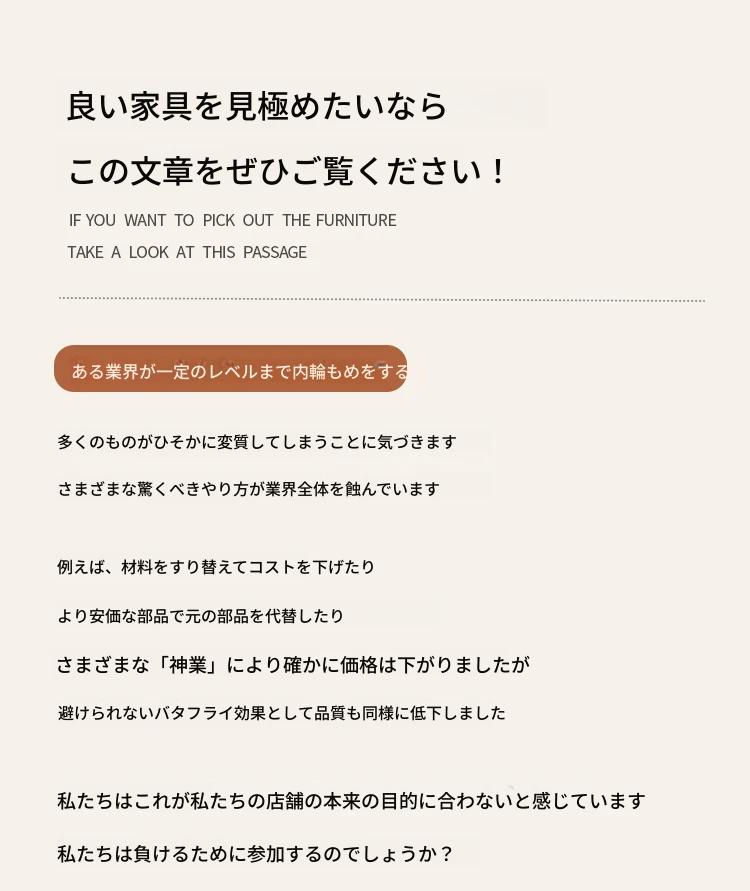 良い家具を見極めたいなら

この文章をぜひご覧ください！

IF YOU WANT TO PICK OUT THE FURNITURE
TAKE A LOOK AT THIS PASSAGE

ある業界が一定のレベルまで内輪もめをする

多くのものがひそかに変質してしまうことに気づきます

さまざまな驚くべきやり方が業界全体を蝕んでいます

例えば、材料をすり替えてコストを下げたり

より安価な部品で元の部品を代替したり

さまざまな「神業」により確かに価格は下がりましたが

避けられないバタフライ効果として品質も同様に低下しました

私たちはこれが私たちの店舗の本来の目的に合わないと感じています

私たちは負けるために参加するのでしょうか？